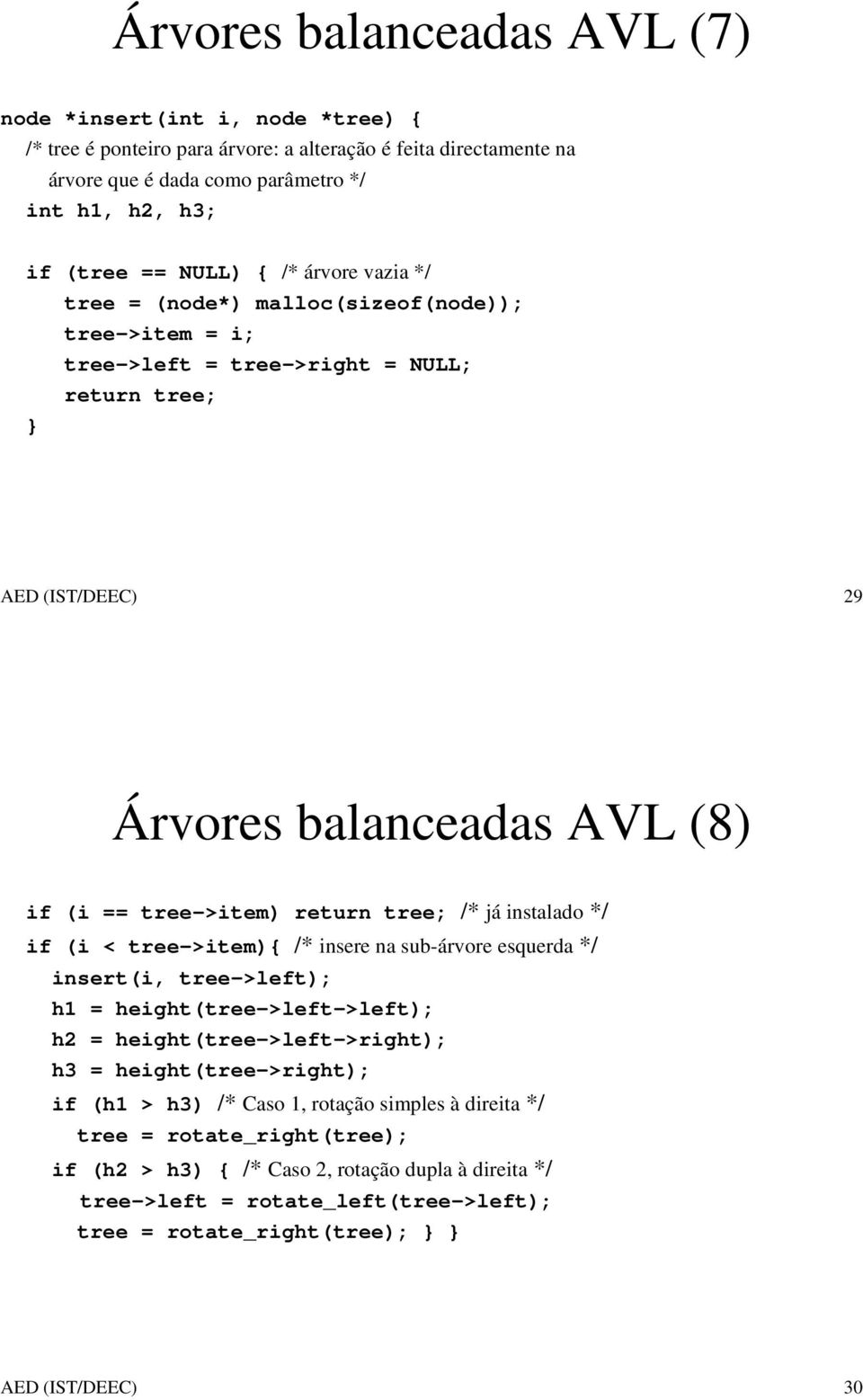 Árvores balanceadas AVL (7)

node *insert(int i, node *tree) {
/* tree é ponteiro para árvore: a alteração é feita directamente na árvore que é dada como parâmetro */
int h1, h2, h3;

if (tree == NULL) { /* árvore vazia */
tree = (node*) malloc(sizeof(node));
tree->item = i;
tree->left = tree->right = NULL;
return tree;
}

AED (IST/DEEC) 29

Árvores balanceadas AVL (8)

if (i == tree->item) return tree; /* já instalado */
if (i < tree->item){ /* insere na sub-árvore esquerda */
insert(i, tree->left);
h1 = height(tree->left->left);
h2 = height(tree->left->right);
h3 = height(tree->right);
if (h1 > h3) /* Caso 1, rotação simples à direita */
tree = rotate_right(tree);
if (h2 > h3) { /* Caso 2, rotação dupla à direita */
tree->left = rotate_left(tree->left);
tree = rotate_right(tree); } }

AED (IST/DEEC) 30